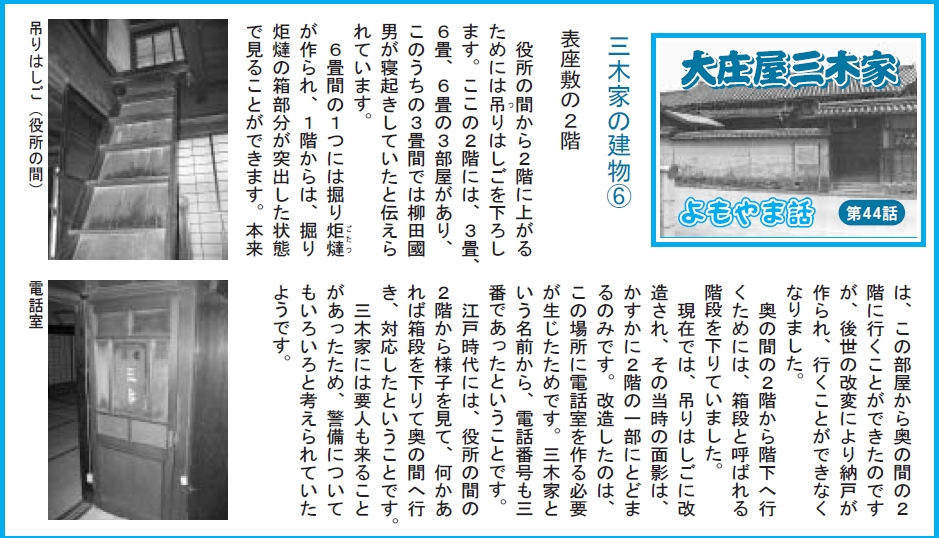 大庄屋三木家

よもやま話

第44話

三木家の建物⑥

表座敷の２階

役所の間から２階に上がるためには吊りはしごを下ろします。ここの２階には、３畳、６畳、６畳の３部屋があり、このうちの３畳間では柳田國男が寝起きしていたと伝えられています。

６畳間の１つには掘り炬燵が作られ、１階からは、掘り炬燵の箱部分が突出した状態で見ることができます。本来は、この部屋から奥の間の２階に行くことができたのですが、後世の改変により納戸が作られ、行くことができなくなりました。

奥の間の２階から階下へ行くためには、箱段と呼ばれる階段を下りていました。

現在では、吊りはしごに改造され、その当時の面影は、かすかに２階の一部にとどまるのみです。改造したのは、この場所に電話室を作る必要が生じたためです。三木家という名前から、電話番号も三番であったということです。

江戸時代には、役所の間の２階から様子を見て、何かあれば箱段を下りて奥の間へ行き、対応したということです。

三木家には要人も来ることがあったため、警備についてもいろいろと考えられていたようです。

吊りはしご（役所の間）

電話室